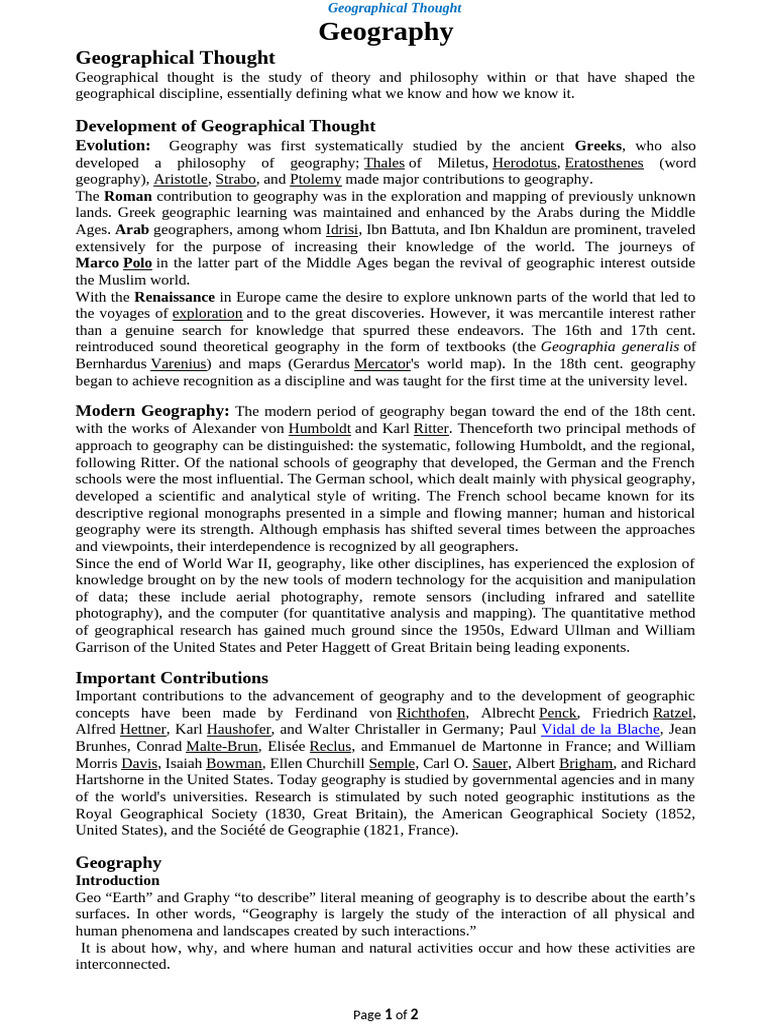 Geographical Thought

Geography

Geographical Thought

Geographical thought is the study of theory and philosophy within or that have shaped the geographical discipline, essentially defining what we know and how we know it.

Development of Geographical Thought

Evolution: Geography was first systematically studied by the ancient Greeks, who also developed a philosophy of geography; Thales of Miletus, Herodotus, Eratosthenes (word geography), Aristotle, Strabo, and Ptolemy made major contributions to geography.
The Roman contribution to geography was in the exploration and mapping of previously unknown lands. Greek geographic learning was maintained and enhanced by the Arabs during the Middle Ages. Arab geographers, among whom Idrisi, Ibn Battuta, and Ibn Khaldun are prominent, traveled extensively for the purpose of increasing their knowledge of the world. The journeys of Marco Polo in the latter part of the Middle Ages began the revival of geographic interest outside the Muslim world.
With the Renaissance in Europe came the desire to explore unknown parts of the world that led to the voyages of exploration and to the great discoveries. However, it was mercantile interest rather than a genuine search for knowledge that spurred these endeavors. The 16th and 17th cent. reintroduced sound theoretical geography in the form of textbooks (the Geographia generalis of Bernhardus Varenius) and maps (Gerardus Mercator's world map). In the 18th cent. geography began to achieve recognition as a discipline and was taught for the first time at the university level.

Modern Geography: The modern period of geography began toward the end of the 18th cent. with the works of Alexander von Humboldt and Karl Ritter. Thenceforth two principal methods of approach to geography can be distinguished: the systematic, following Humboldt, and the regional, following Ritter. Of the national schools of geography that developed, the German and the French schools were the most influential. The German school, which dealt mainly with physical geography, developed a scientific and analytical style of writing. The French school became known for its descriptive regional monographs presented in a simple and flowing manner; human and historical geography were its strength. Although emphasis has shifted several times between the approaches and viewpoints, their interdependence is recognized by all geographers.
Since the end of World War II, geography, like other disciplines, has experienced the explosion of knowledge brought on by the new tools of modern technology for the acquisition and manipulation of data; these include aerial photography, remote sensors (including infrared and satellite photography), and the computer (for quantitative analysis and mapping). The quantitative method of geographical research has gained much ground since the 1950s, Edward Ullman and William Garrison of the United States and Peter Haggett of Great Britain being leading exponents.

Important Contributions

Important contributions to the advancement of geography and to the development of geographic concepts have been made by Ferdinand von Richthofen, Albrecht Penck, Friedrich Ratzel, Alfred Hettner, Karl Haushofer, and Walter Christaller in Germany; Paul Vidal de la Blache, Jean Brunhes, Conrad Malte-Brun, Elisée Reclus, and Emmanuel de Martonne in France; and William Morris Davis, Isaiah Bowman, Ellen Churchill Semple, Carl O. Sauer, Albert Brigham, and Richard Hartshorne in the United States. Today geography is studied by governmental agencies and in many of the world's universities. Research is stimulated by such noted geographic institutions as the Royal Geographical Society (1830, Great Britain), the American Geographical Society (1852, United States), and the Société de Geographie (1821, France).

Geography
Introduction
Geo “Earth” and Graphy “to describe” literal meaning of geography is to describe about the earth’s surfaces. In other words, “Geography is largely the study of the interaction of all physical and human phenomena and landscapes created by such interactions.”
It is about how, why, and where human and natural activities occur and how these activities are interconnected.

Page 1 of 2